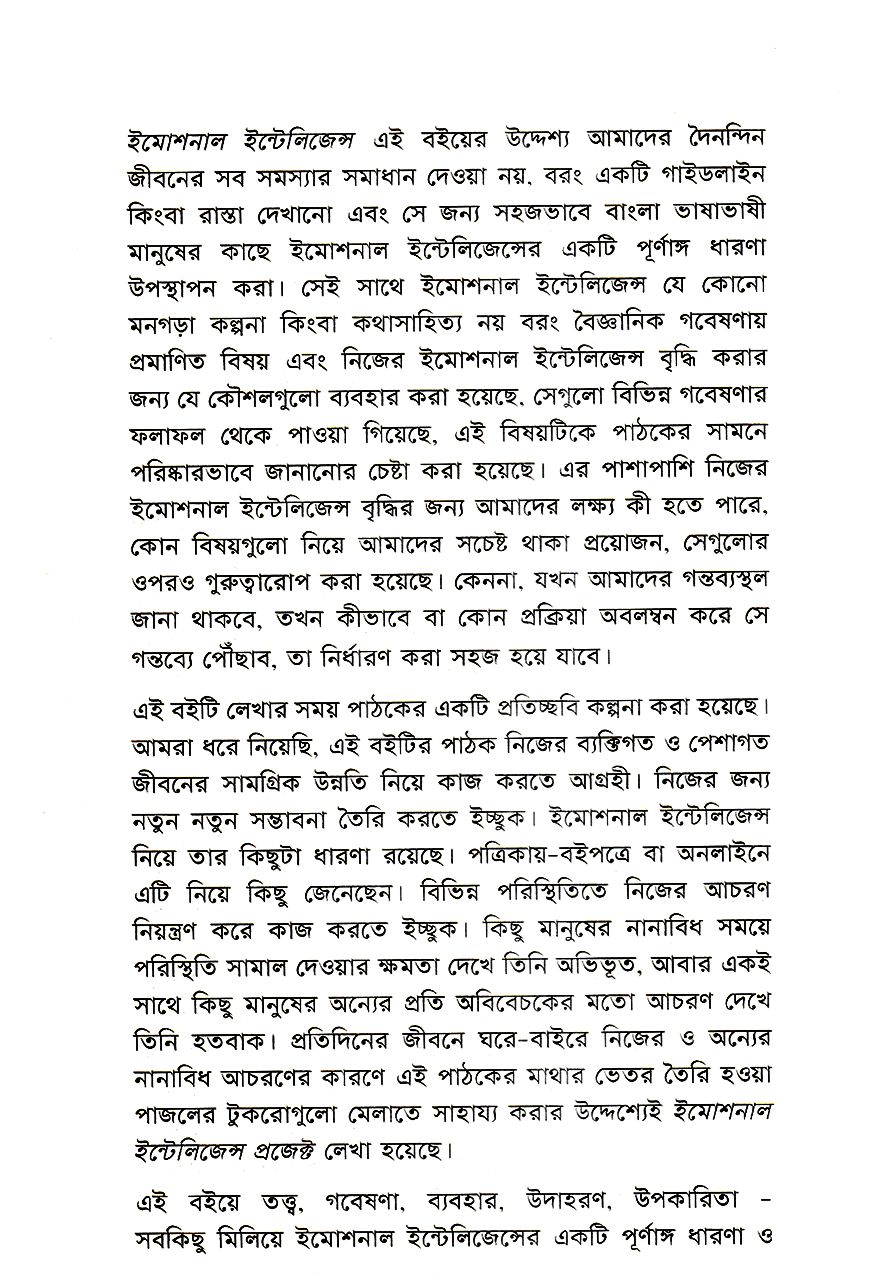 ইমোশনাল ইন্টেলিজেন্স এই বইয়ের উদ্দেশ্য আমাদের দৈনন্দিন জীবনের সব সমস্যার সমাধান দেওয়া নয়, বরং একটি গাইডলাইন কিংবা রাস্তা দেখানো এবং সে জন্য সহজভাবে বাংলা ভাষাভাষী মানুষের কাছে ইমোশনাল ইন্টেলিজেন্সের একটি পূর্ণাঙ্গ ধারণা উপস্থাপন করা। সেই সাথে ইমোশনাল ইন্টেলিজেন্স যে কোনো মনগড়া কল্পনা কিংবা কথাসাহিত্য নয় বরং বৈজ্ঞানিক গবেষণায় প্রমাণিত বিষয় এবং নিজের ইমোশনাল ইন্টেলিজেন্স বৃদ্ধি করার জন্য যে কৌশলগুলো ব্যবহার করা হয়েছে, সেগুলো বিভিন্ন গবেষণার ফলাফল থেকে পাওয়া গিয়েছে, এই বিষয়টিকে পাঠকের সামনে পরিষ্কারভাবে জানানোর চেষ্টা করা হয়েছে। এর পাশাপাশি নিজের ইমোশনাল ইন্টেলিজেন্স বৃদ্ধির জন্য আমাদের লক্ষ্য কী হতে পারে, কোন বিষয়গুলো নিয়ে আমাদের সচেষ্ট থাকা প্রয়োজন, সেগুলোর ওপরও গুরুত্বারোপ করা হয়েছে। কেননা, যখন আমাদের গন্তব্যস্থল জানা থাকবে, তখন কীভাবে বা কোন প্রক্রিয়া অবলম্বন করে সে গন্তব্যে পৌঁছাব, তা নির্ধারণ করা সহজ হয়ে যাবে।

এই বইটি লেখার সময় পাঠকের একটি প্রতিচ্ছবি কল্পনা করা হয়েছে। আমরা ধরে নিয়েছি, এই বইটির পাঠক নিজের ব্যক্তিগত ও পেশাগত জীবনের সামগ্রিক উন্নতি নিয়ে কাজ করতে আগ্রহী। নিজের জন্য নতুন নতুন সম্ভাবনা তৈরি করতে ইচ্ছুক। ইমোশনাল ইন্টেলিজেন্স নিয়ে তার কিছুটা ধারণা রয়েছে। পত্রিকায়-বইপত্রে বা অনলাইনে এটি নিয়ে কিছু জেনেছেন। বিভিন্ন পরিস্থিতিতে নিজের আচরণ নিয়ন্ত্রণ করে কাজ করতে ইচ্ছুক। কিছু মানুষের নানাবিধ সময়ে পরিস্থিতি সামাল দেওয়ার ক্ষমতা দেখে তিনি অভিভূত, আবার একই সাথে কিছু মানুষের অন্যের প্রতি অবিবেচকের মতো আচরণ দেখে তিনি হতবাক। প্রতিদিনের জীবনে ঘরে-বাইরে নিজের ও অন্যের নানাবিধ আচরণের কারণে এই পাঠকের মাথার ভেতর তৈরি হওয়া পাজলের টুকরোগুলো মেলাতে সাহায্য করার উদ্দেশ্যেই ইমোশনাল ইন্টেলিজেন্স প্রজেক্ট লেখা হয়েছে।

এই বইয়ে তত্ত্ব, গবেষণা, ব্যবহার, উদাহরণ, উপকারিতা - সবকিছু মিলিয়ে ইমোশনাল ইন্টেলিজেন্সের একটি পূর্ণাঙ্গ ধারণা ও